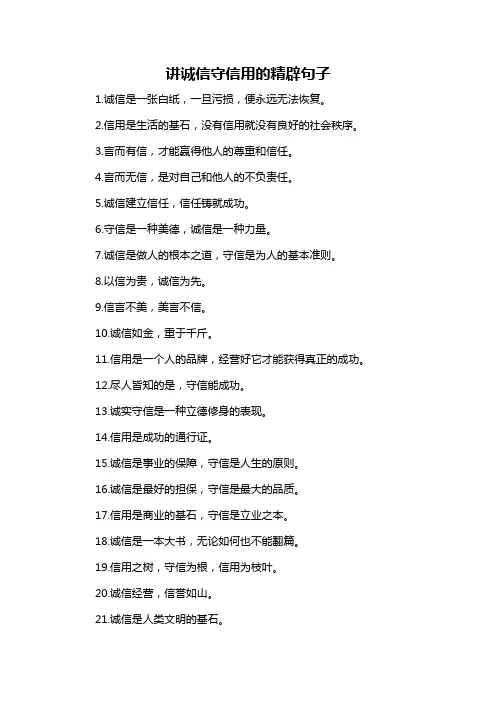 讲诚信守信用的精辟句子

1.诚信是一张白纸，一旦污损，便永远无法恢复。

2.信用是生活的基石，没有信用就没有良好的社会秩序。

3.言而有信，才能赢得他人的尊重和信任。

4.言而无信，是对自己和他人的不负责任。

5.诚信建立信任，信任铸就成功。

6.守信是一种美德，诚信是一种力量。

7.诚信是做人的根本之道，守信是为人的基本准则。

8.以信为贵，诚信为先。

9.信言不美，美言不信。

10.诚信如金，重于千斤。

11.信用是一个人的品牌，经营好它才能获得真正的成功。

12.尽人皆知的是，守信能成功。

13.诚实守信是一种立德修身的表现。

14.信用是成功的通行证。

15.诚信是事业的保障，守信是人生的原则。

16.诚信是最好的担保，守信是最大的品质。

17.信用是商业的基石，守信是立业之本。

18.诚信是一本大书，无论如何也不能翻篇。

19.信用之树，守信为根，信用为枝叶。

20.诚信经营，信誉如山。

21.诚信是人类文明的基石。